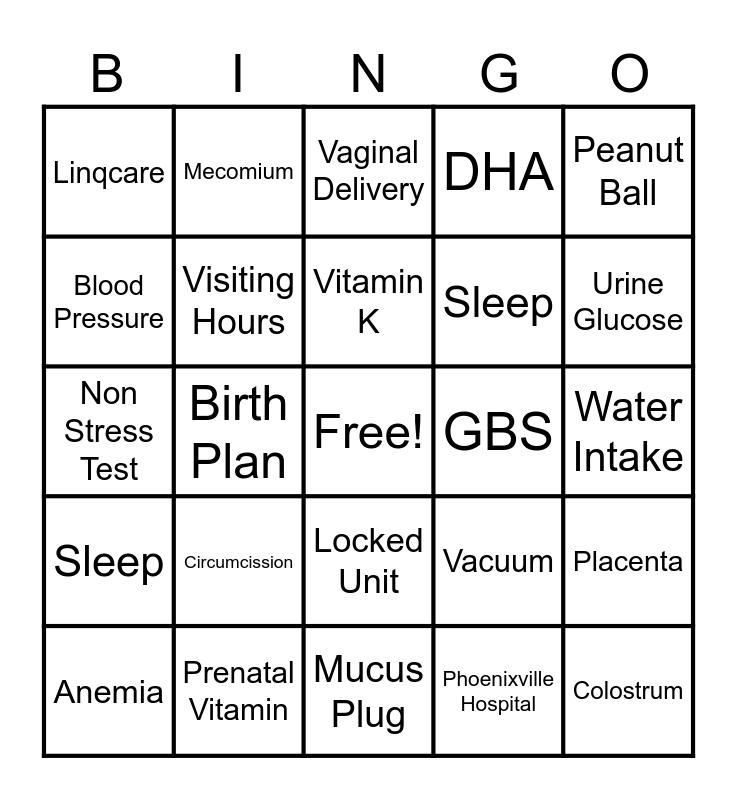 | B | I | N | G | O |
|---|---|---|---|---|
| Linqcare | Mecomium | Vaginal Delivery | DHA | Peanut Ball |
| Blood Pressure | Visiting Hours | Vitamin K | Sleep | Urine Glucose |
| Non Stress Test | Birth Plan | Free! | GBS | Water Intake |
| Sleep | Circumcission | Locked Unit | Vacuum | Placenta |
| Anemia | Prenatal Vitamin | Mucus Plug | Phoenixville Hospital | Colostrum |